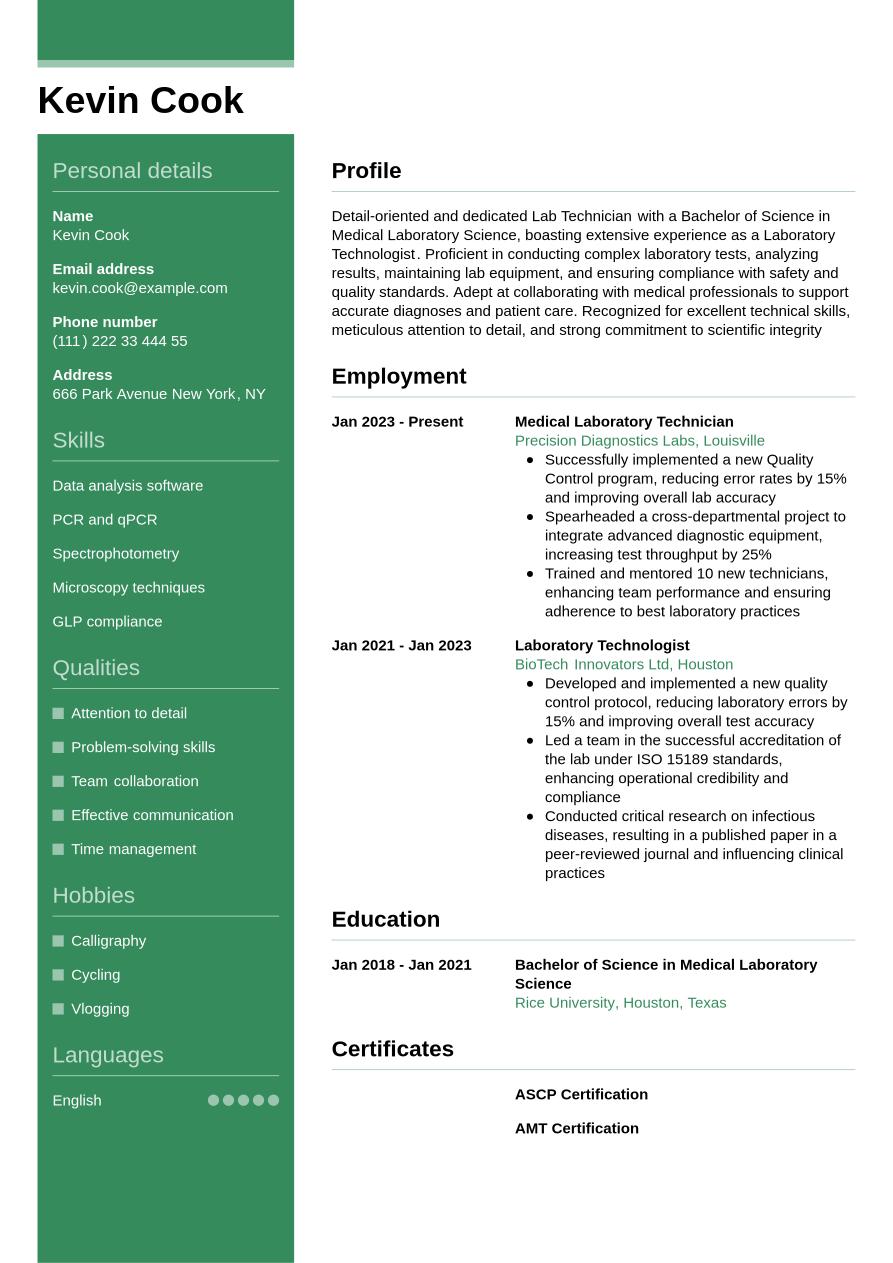 Kevin Cook

Personal details

Name
Kevin Cook

Email address
kevin.cook@example.com

Phone number
(111) 222 33 444 55

Address
666 Park Avenue New York, NY

Skills

Data analysis software

PCR and qPCR

Spectrophotometry

Microscopy techniques

GLP compliance

Qualities

Attention to detail

Problem-solving skills

Team collaboration

Effective communication

Time management

Hobbies

Calligraphy

Cycling

Vlogging

Languages

English

Profile

Detail-oriented and dedicated Lab Technician with a Bachelor of Science in Medical Laboratory Science, boasting extensive experience as a Laboratory Technologist. Proficient in conducting complex laboratory tests, analyzing results, maintaining lab equipment, and ensuring compliance with safety and quality standards. Adept at collaborating with medical professionals to support accurate diagnoses and patient care. Recognized for excellent technical skills, meticulous attention to detail, and strong commitment to scientific integrity

Employment

Jan 2023 - Present
Medical Laboratory Technician
Precision Diagnostics Labs, Louisville
- Successfully implemented a new Quality Control program, reducing error rates by 15% and improving overall lab accuracy
- Spearheaded a cross-departmental project to integrate advanced diagnostic equipment, increasing test throughput by 25%
- Trained and mentored 10 new technicians, enhancing team performance and ensuring adherence to best laboratory practices

Jan 2021 - Jan 2023
Laboratory Technologist
BioTech Innovators Ltd, Houston
- Developed and implemented a new quality control protocol, reducing laboratory errors by 15% and improving overall test accuracy
- Led a team in the successful accreditation of the lab under ISO 15189 standards, enhancing operational credibility and compliance
- Conducted critical research on infectious diseases, resulting in a published paper in a peer-reviewed journal and influencing clinical practices

Education

Jan 2018 - Jan 2021
Bachelor of Science in Medical Laboratory Science
Rice University, Houston, Texas

Certificates

ASCP Certification

AMT Certification